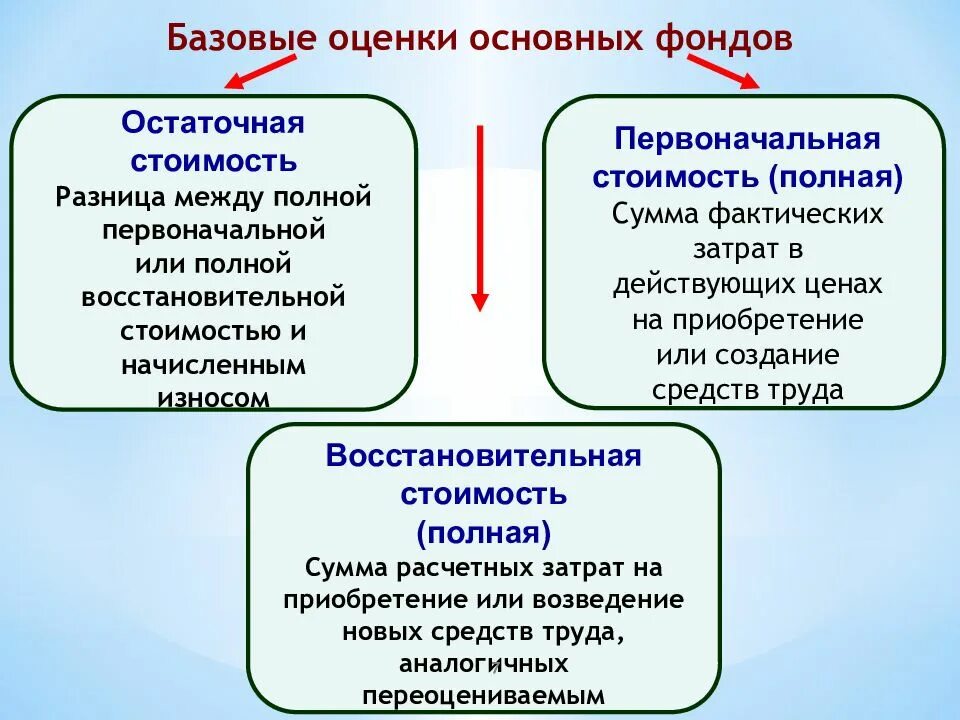 Базовые оценки основных фондов

Остаточная стоимость
Разница между полной первоначальной или полной восстановительной стоимостью и начисленным износом

Первоначальная стоимость (полная)
Сумма фактических затрат в действующих ценах на приобретение или создание средств труда

Восстановительная стоимость (полная)
Сумма расчетных затрат на приобретение или возведение новых средств труда, аналогичных переоцениваемым